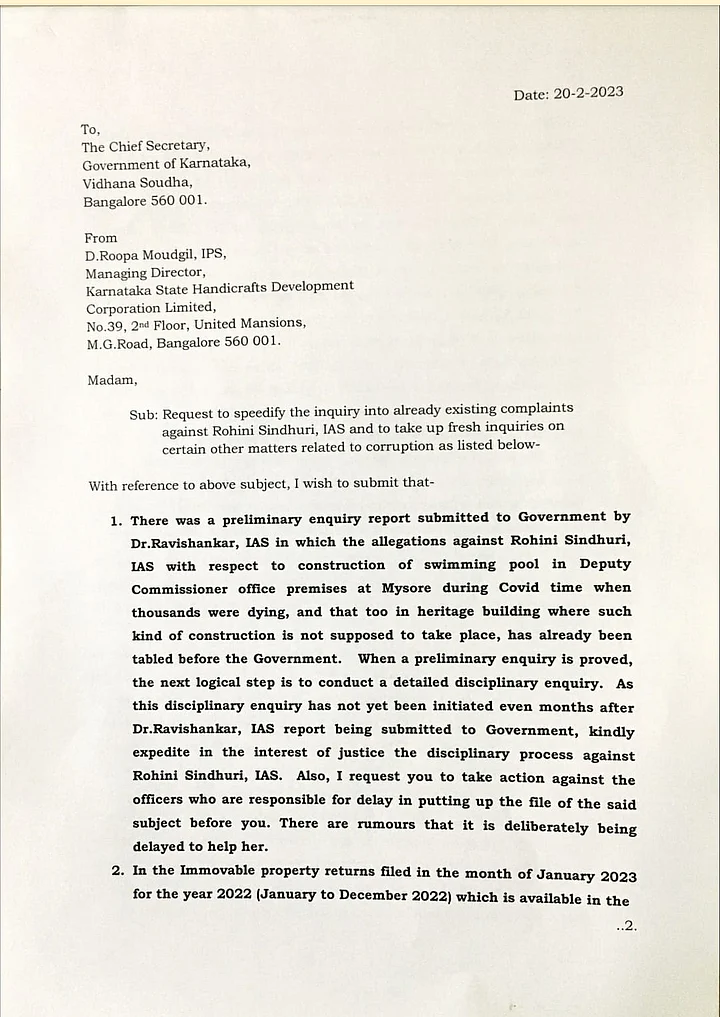 Date: 20-2-2023

To,
The Chief Secretary,
Government of Karnataka,
Vidhana Soudha,
Bangalore 560 001.

From
D.Roopa Moudgil, IPS,
Managing Director,
Karnataka State Handicrafts Development
Corporation Limited,
No.39, 2nd Floor, United Mansions,
M.G.Road, Bangalore 560 001.

Madam,

Sub: Request to speedify the inquiry into already existing complaints against Rohini Sindhuri, IAS and to take up fresh inquiries on certain other matters related to corruption as listed below-

With reference to above subject, I wish to submit that-

1. There was a preliminary enquiry report submitted to Government by Dr.Ravishankar, IAS in which the allegations against Rohini Sindhuri, IAS with respect to construction of swimming pool in Deputy Commissioner office premises at Mysore during Covid time when thousands were dying, and that too in heritage building where such kind of construction is not supposed to take place, has already been tabled before the Government. When a preliminary enquiry is proved, the next logical step is to conduct a detailed disciplinary enquiry. As this disciplinary enquiry has not yet been initiated even months after Dr.Ravishankar, IAS report being submitted to Government, kindly expedite in the interest of justice the disciplinary process against Rohini Sindhuri, IAS. Also, I request you to take action against the officers who are responsible for delay in putting up the file of the said subject before you. There are rumours that it is deliberately being delayed to help her.

2. In the Immovable property returns filed in the month of January 2023 for the year 2022 (January to December 2022) which is available in the

..2.